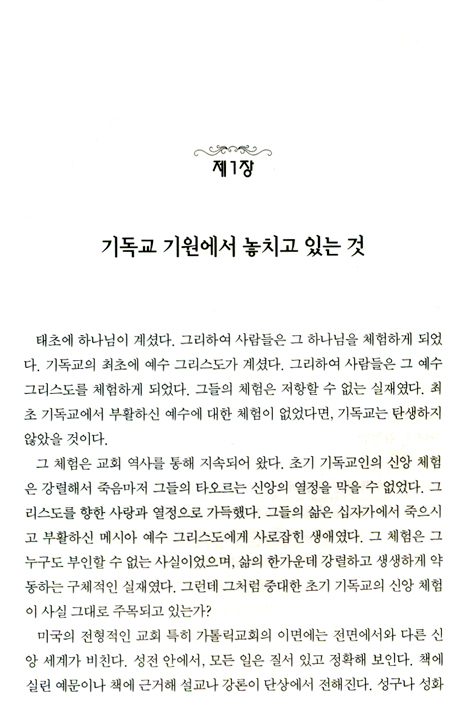 제1장

기독교 기원에서 놓치고 있는 것

태초에 하나님이 계셨다. 그리하여 사람들은 그 하나님을 체험하게 되었다. 기독교의 최초에 예수 그리스도가 계셨다. 그리하여 사람들은 그 예수 그리스도를 체험하게 되었다. 그들의 체험은 저항할 수 없는 실재였다. 최초 기독교에서 부활하신 예수에 대한 체험이 없었다면, 기독교는 탄생하지 않았을 것이다.

그 체험은 교회 역사를 통해 지속되어 왔다. 초기 기독교인의 신앙 체험은 강렬해서 죽음마저 그들의 타오르는 신앙의 열정을 막을 수 없었다. 그리스도를 향한 사랑과 열정으로 가득했다. 그들의 삶은 십자가에서 죽으시고 부활하신 메시아 예수 그리스도에게 사로잡힌 생애였다. 그 체험은 그 누구도 부인할 수 없는 사실이었으며, 삶의 한가운데 강렬하고 생생하게 약동하는 구체적인 실재였다. 그런데 그처럼 중대한 초기 기독교의 신앙 체험이 사실 그대로 주목되고 있는가?

미국의 전형적인 교회 특히 가톨릭교회의 이면에는 전면에서와 다른 신앙 세계가 비친다. 성전 안에서, 모든 일은 질서 있고 정확해 보인다. 책에 실린 예문이나 책에 근거해 설교나 강론이 단상에서 전해진다. 성구나 성화